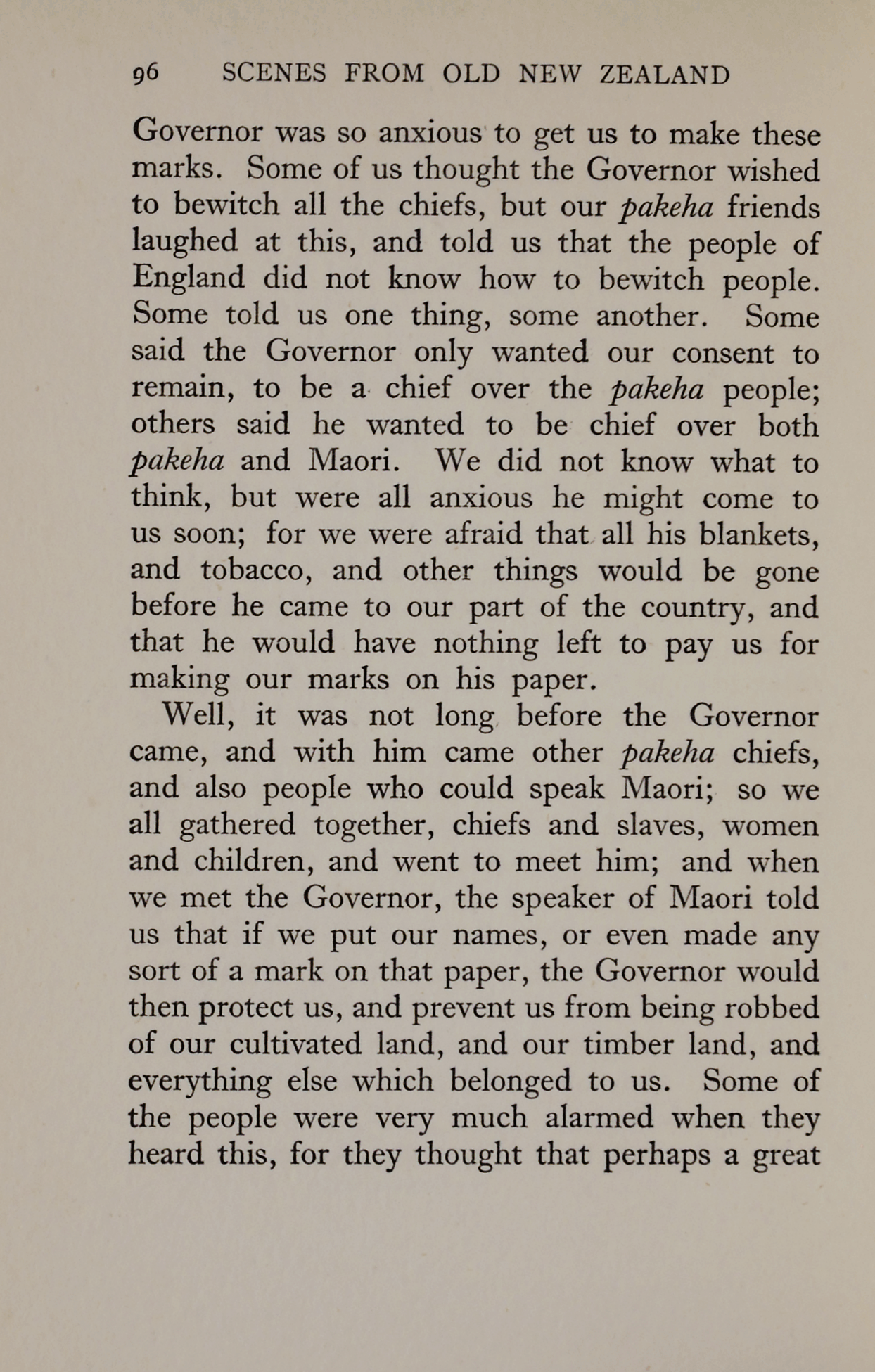 96 SCENES FROM OLD NEW ZEALAND

Governor was so anxious to get us to make these marks. Some of us thought the Governor wished to bewitch all the chiefs, but our pakeha friends laughed at this, and told us that the people of England did not know how to bewitch people. Some told us one thing, some another. Some said the Governor only wanted our consent to remain, to be a chief over the pakeha people; others said he wanted to be chief over both pakeha and Maori. We did not know what to think, but were all anxious he might come to us soon; for we were afraid that all his blankets, and tobacco, and other things would be gone before he came to our part of the country, and that he would have nothing left to pay us for making our marks on his paper.

Well, it was not long before the Governor came, and with him came other pakeha chiefs, and also people who could speak Maori; so we all gathered together, chiefs and slaves, women and children, and went to meet him; and when we met the Governor, the speaker of Maori told us that if we put our names, or even made any sort of a mark on that paper, the Governor would then protect us, and prevent us from being robbed of our cultivated land, and our timber land, and everything else which belonged to us. Some of the people were very much alarmed when they heard this, for they thought that perhaps a great